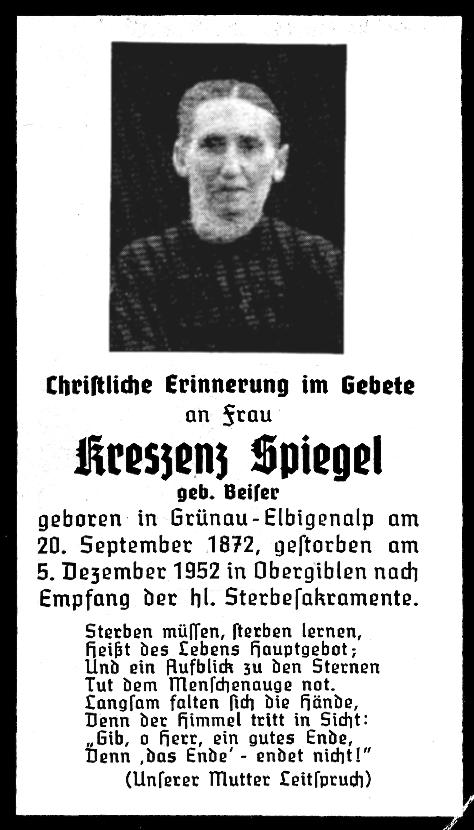 Christliche Erinnerung im Gebete
an Frau

Kreszenz Spiegel

geb. Beiser

geboren in Grünau-Elbigenalp am 20. September 1872, gestorben am 5. Dezember 1952 in Obergiblen nach Empfang der hl. Sterbesakramente.

Sterben müssen, sterben lernen,
Heißt des Lebens Hauptgebot;
Und ein Aufblick zu den Sternen
Tut dem Menschenauge not.
Langsam falten sich die Hände,
Denn der Himmel tritt in Sicht:
„Gib, o Herr, ein gutes Ende,
Denn ‚das Ende' - endet nicht!"
(Unserer Mutter Leitspruch)